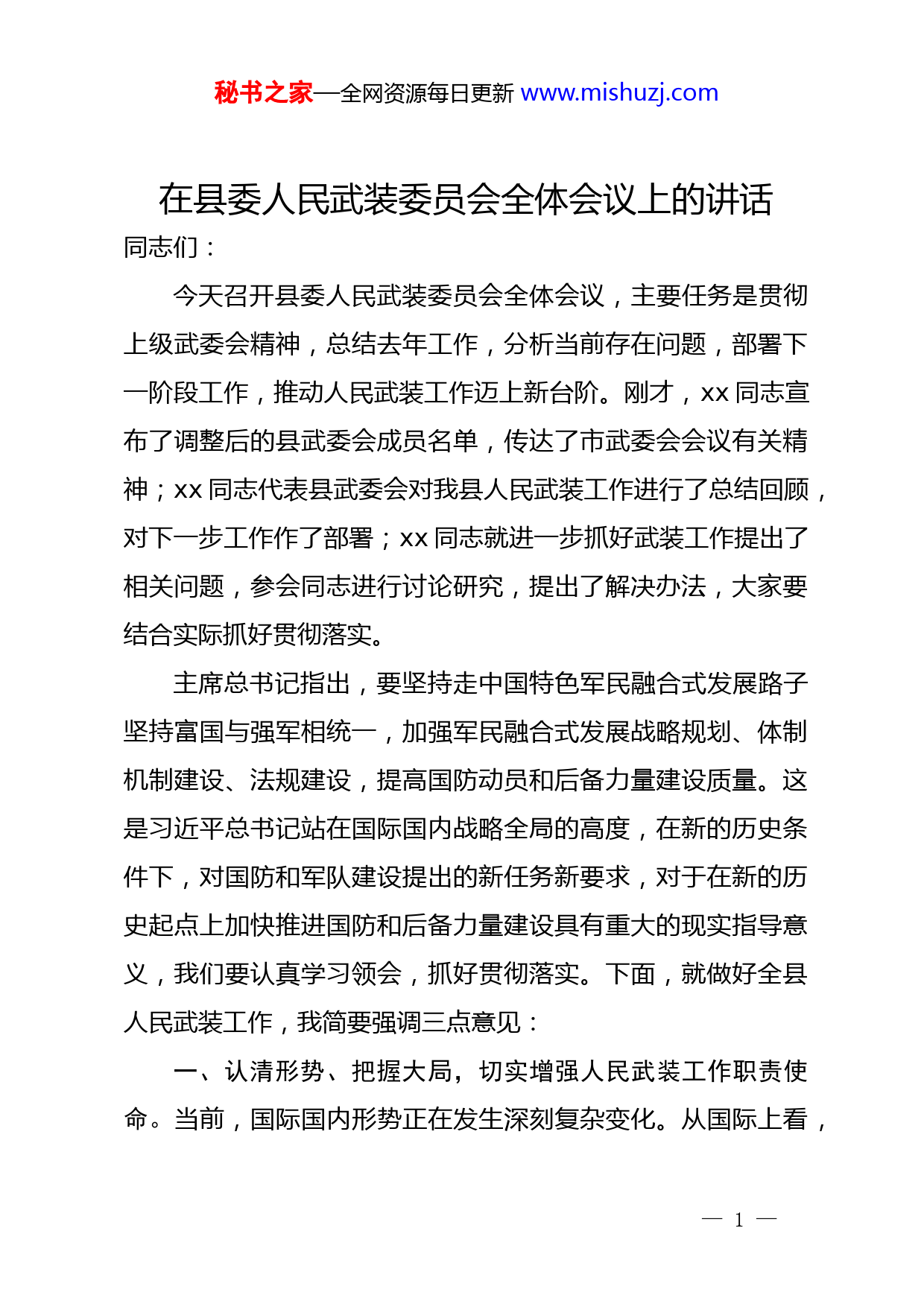 秘书之家—全网资源每日更新 www.mishuzj.com

在县委人民武装委员会全体会议上的讲话

同志们：

今天召开县委人民武装委员会全体会议，主要任务是贯彻上级武委会精神，总结去年工作，分析当前存在问题，部署下一阶段工作，推动人民武装工作迈上新台阶。刚才，xx 同志宣布了调整后的县武委会成员名单，传达了市武委会会议有关精神；xx 同志代表县武委会对我县人民武装工作进行了总结回顾，对下一步工作作了部署；xx 同志就进一步抓好武装工作提出了相关问题，参会同志进行讨论研究，提出了解决办法，大家要结合实际抓好贯彻落实。

主席总书记指出，要坚持走中国特色军民融合式发展路子坚持富国与强军相统一，加强军民融合式发展战略规划、体制机制建设、法规建设，提高国防动员和后备力量建设质量。这是习近平总书记站在国际国内战略全局的高度，在新的历史条件下，对国防和军队建设提出的新任务新要求，对于在新的历史起点上加快推进国防和后备力量建设具有重大的现实指导意义，我们要认真学习领会，抓好贯彻落实。下面，就做好全县人民武装工作，我简要强调三点意见：

一、认清形势、把握大局，切实增强人民武装工作职责使命。当前，国际国内形势正在发生深刻复杂变化。从国际上看，

— 1 —